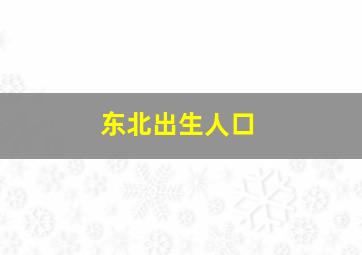 东北出生人口